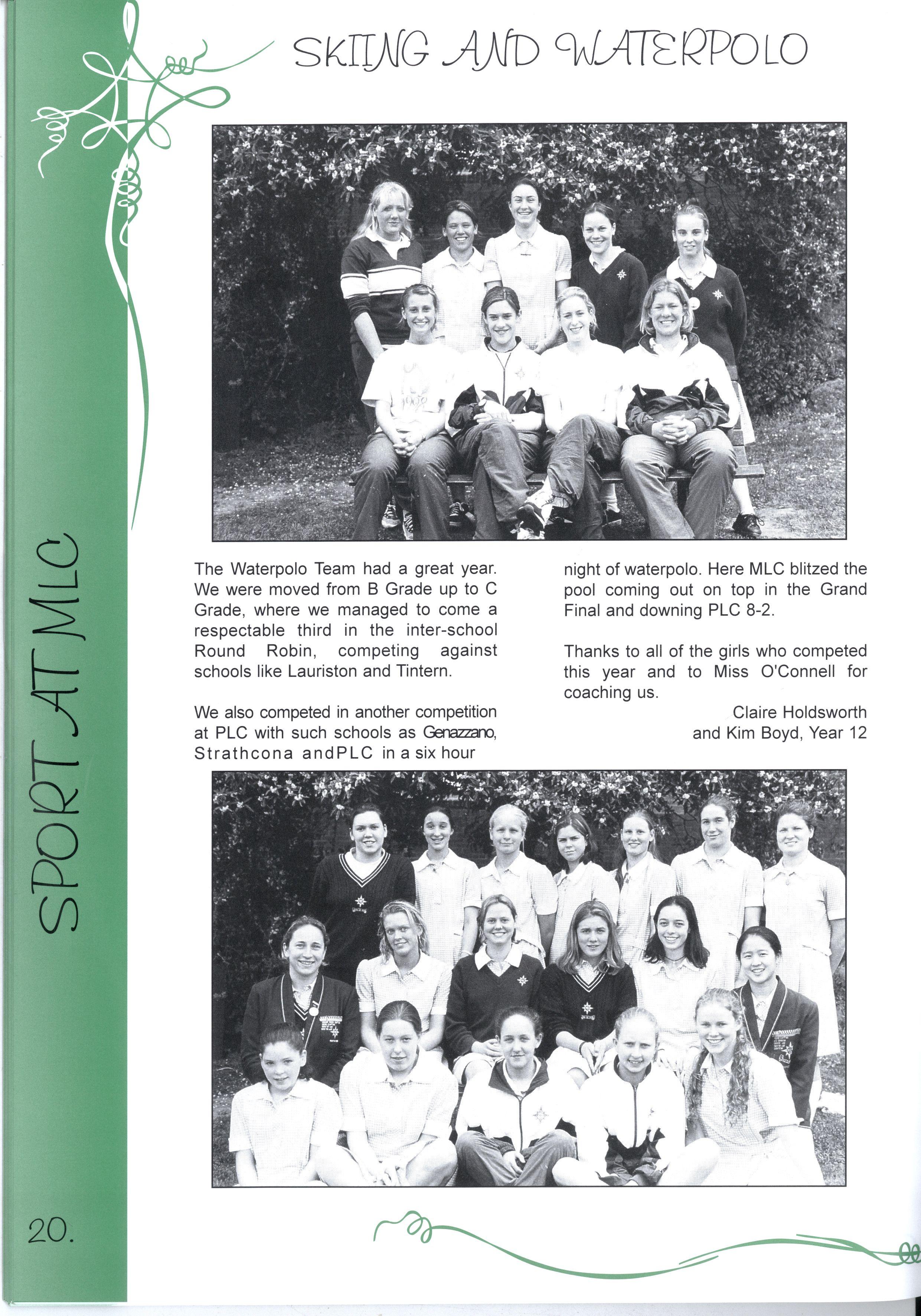 SKIING AND WATERPOLO

SPORT AT MLC

The Waterpolo Team had a great year. We were moved from B Grade up to C Grade, where we managed to come a respectable third in the inter-school Round Robin, competing against schools like Lauriston and Tintern.

We also competed in another competition at PLC with such schools as Genazzano, Strathcona andPLC in a six hour night of waterpolo. Here MLC blitzed the pool coming out on top in the Grand Final and downing PLC 8-2.

Thanks to all of the girls who competed this year and to Miss O'Connell for coaching us.

Claire Holdsworth
and Kim Boyd, Year 12

20.